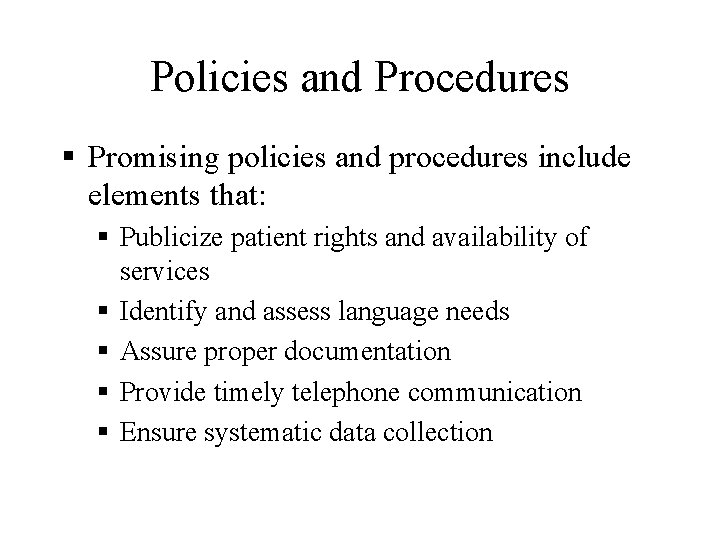 Policies and Procedures

▪ Promising policies and procedures include elements that:

▪ Publicize patient rights and availability of services
▪ Identify and assess language needs
▪ Assure proper documentation
▪ Provide timely telephone communication
▪ Ensure systematic data collection